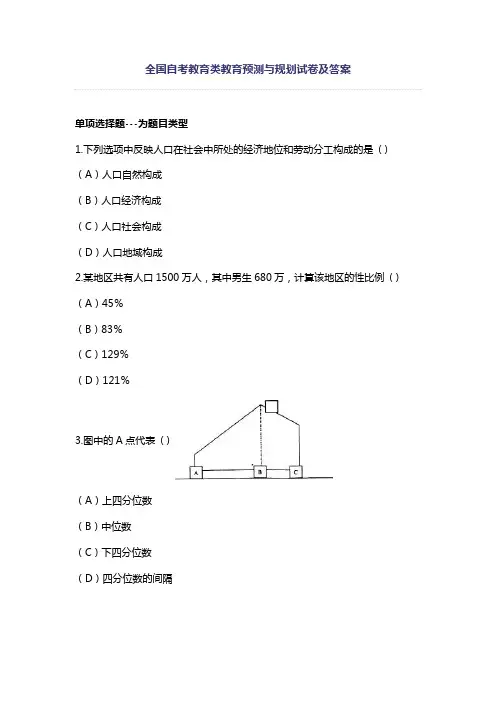 全国自考教育类教育预测与规划试卷及答案

单项选择题---为题目类型

1.下列选项中反映人口在社会中所处的经济地位和劳动分工构成的是（）

（A）人口自然构成

（B）人口经济构成

（C）人口社会构成

（D）人口地域构成

2.某地区共有人口 1500 万人，其中男生 680 万，计算该地区的性比例（）

（A）45%

（B）83%

（C）129%

（D）121%

3.图中的 A 点代表（）

A

B

C

（A）上四分位数

（B）中位数

（C）下四分位数

（D）四分位数的间隔